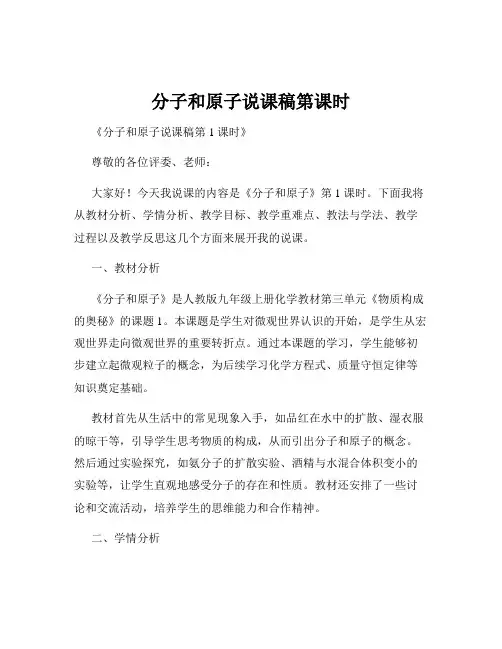 分子和原子说课稿第课时

《分子和原子说课稿第 1 课时》

尊敬的各位评委、老师：

大家好！今天我说课的内容是《分子和原子》第 1 课时。下面我将从教材分析、学情分析、教学目标、教学重难点、教法与学法、教学过程以及教学反思这几个方面来展开我的说课。

一、教材分析

《分子和原子》是人教版九年级上册化学教材第三单元《物质构成的奥秘》的课题 1。本课题是学生对微观世界认识的开始，是学生从宏观世界走向微观世界的重要转折点。通过本课题的学习，学生能够初步建立起微观粒子的概念，为后续学习化学方程式、质量守恒定律等知识奠定基础。

教材首先从生活中的常见现象入手，如品红在水中的扩散、湿衣服的晾干等，引导学生思考物质的构成，从而引出分子和原子的概念。然后通过实验探究，如氨分子的扩散实验、酒精与水混合体积变小的实验等，让学生直观地感受分子的存在和性质。教材还安排了一些讨论和交流活动，培养学生的思维能力和合作精神。

二、学情分析